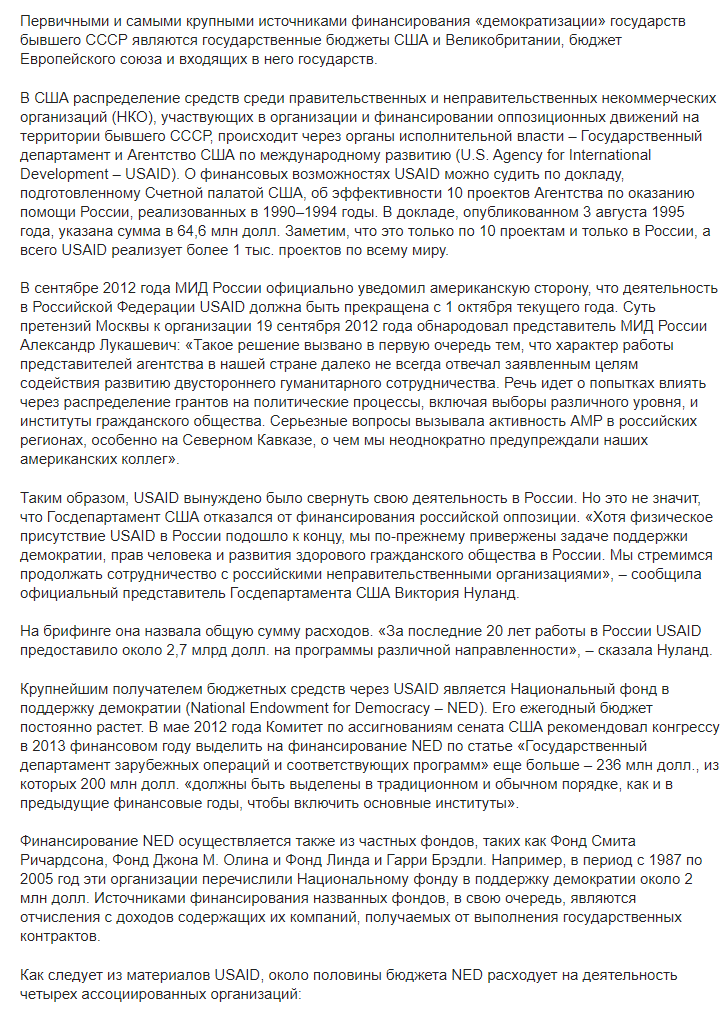 Первичными и самыми крупными источниками финансирования «демократизации» государств бывшего СССР являются государственные бюджеты США и Великобритании, бюджет Европейского союза и входящих в него государств.

В США распределение средств среди правительственных и неправительственных некоммерческих организаций (НКО), участвующих в организации и финансировании оппозиционных движений на территории бывшего СССР, происходит через органы исполнительной власти – Государственный департамент и Агентство США по международному развитию (U.S. Agency for International Development – USAID). О финансовых возможностях USAID можно судить по докладу, подготовленному Счетной палатой США, об эффективности 10 проектов Агентства по оказанию помощи России, реализованных в 1990–1994 годы. В докладе, опубликованном 3 августа 1995 года, указана сумма в 64,6 млн долл. Заметим, что это только по 10 проектам и только в России, а всего USAID реализует более 1 тыс. проектов по всему миру.

В сентябре 2012 года МИД России официально уведомил американскую сторону, что деятельность в Российской Федерации USAID должна быть прекращена с 1 октября текущего года. Суть претензий Москвы к организации 19 сентября 2012 года обнародовал представитель МИД России Александр Лукашевич: «Такое решение вызвано в первую очередь тем, что характер работы представителей агентства в нашей стране далеко не всегда отвечал заявленным целям содействия развитию двустороннего гуманитарного сотрудничества. Речь идет о попытках влиять через распределение грантов на политические процессы, включая выборы различного уровня, и институты гражданского общества. Серьезные вопросы вызывала активность АМР в российских регионах, особенно на Северном Кавказе, о чем мы неоднократно предупреждали наших американских коллег».

Таким образом, USAID вынуждено было свернуть свою деятельность в России. Но это не значит, что Госдепартамент США отказался от финансирования российской оппозиции. «Хотя физическое присутствие USAID в России подошло к концу, мы по-прежнему привержены задаче поддержки демократии, прав человека и развития здорового гражданского общества в России. Мы стремимся продолжать сотрудничество с российскими неправительственными организациями», – сообщила официальный представитель Госдепартамента США Виктория Нуланд.

На брифинге она назвала общую сумму расходов. «За последние 20 лет работы в России USAID предоставило около 2,7 млрд долл. на программы различной направленности», – сказала Нуланд.

Крупнейшим получателем бюджетных средств через USAID является Национальный фонд в поддержку демократии (National Endowment for Democracy – NED). Его ежегодный бюджет постоянно растет. В мае 2012 года Комитет по ассигнованиям сената США рекомендовал конгрессу в 2013 финансовом году выделить на финансирование NED по статье «Государственный департамент зарубежных операций и соответствующих программ» еще больше – 236 млн долл., из которых 200 млн долл. «должны быть выделены в традиционном и обычном порядке, как и в предыдущие финансовые годы, чтобы включить основные институты».

Финансирование NED осуществляется также из частных фондов, таких как Фонд Смита Ричардсона, Фонд Джона М. Олина и Фонд Линда и Гарри Брэдли. Например, в период с 1987 по 2005 год эти организации перечислили Национальному фонду в поддержку демократии около 2 млн долл. Источниками финансирования названных фондов, в свою очередь, являются отчисления с доходов содержащих их компаний, получаемых от выполнения государственных контрактов.

Как следует из материалов USAID, около половины бюджета NED расходует на деятельность четырех ассоциированных организаций: